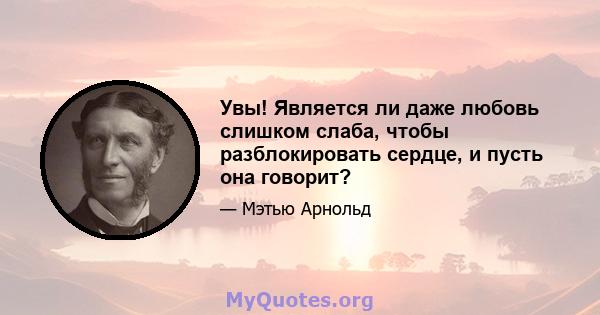 Увы! Является ли даже любовь слишком слаба, чтобы разблокировать сердце, и пусть она говорит?

— Мэтью Арнольд

MyQuotes.org